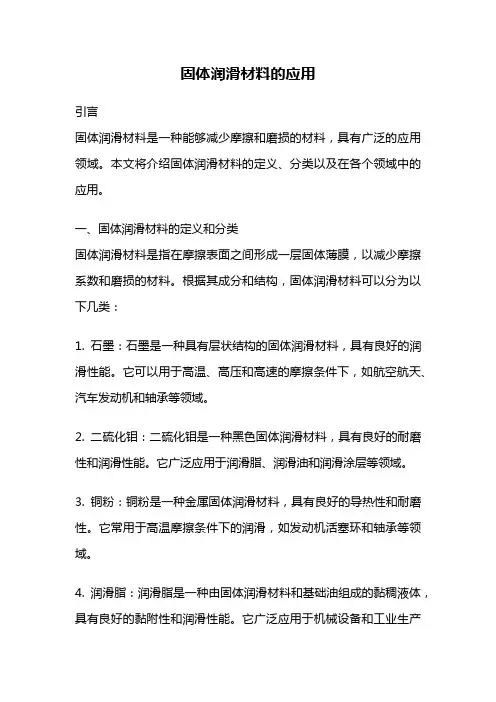 固体润滑材料的应用

引言

固体润滑材料是一种能够减少摩擦和磨损的材料，具有广泛的应用领域。本文将介绍固体润滑材料的定义、分类以及在各个领域中的应用。

一、固体润滑材料的定义和分类

固体润滑材料是指在摩擦表面之间形成一层固体薄膜，以减少摩擦系数和磨损的材料。根据其成分和结构，固体润滑材料可以分为以下几类：

1. 石墨：石墨是一种具有层状结构的固体润滑材料，具有良好的润滑性能。它可以用于高温、高压和高速的摩擦条件下，如航空航天、汽车发动机和轴承等领域。

2. 二硫化钼：二硫化钼是一种黑色固体润滑材料，具有良好的耐磨性和润滑性能。它广泛应用于润滑脂、润滑油和润滑涂层等领域。

3. 铜粉：铜粉是一种金属固体润滑材料，具有良好的导热性和耐磨性。它常用于高温摩擦条件下的润滑，如发动机活塞环和轴承等领域。

4. 润滑脂：润滑脂是一种由固体润滑材料和基础油组成的黏稠液体，具有良好的黏附性和润滑性能。它广泛应用于机械设备和工业生产